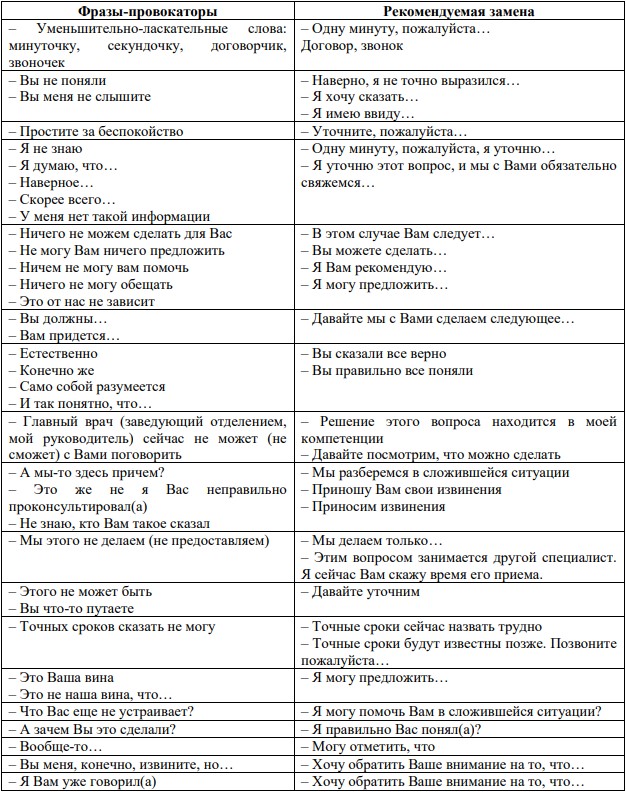 | Фразы-провокаторы | Рекомендуемая замена |
|---|---|
| – Уменьшительно-ласкательные слова: минуточку, секундочку, договорчик, звоночек | – Одну минуту, пожалуйста… Договор, звонок |
| – Вы не поняли – Вы меня не слышите | – Наверно, я не точно выразился… – Я хочу сказать… – Я имею ввиду… |
| – Простите за беспокойство | – Уточните, пожалуйста… |
| – Я не знаю – Я думаю, что… – Наверное… – Скорее всего… – У меня нет такой информации | – Одну минуту, пожалуйста, я уточню… – Я уточню этот вопрос, и мы с Вами обязательно свяжемся… |
| – Ничего не можем сделать для Вас – Не могу Вам ничего предложить – Ничем не могу вам помочь – Ничего не могу обещать – Это от нас не зависит | – В этом случае Вам следует… – Вы можете сделать… – Я Вам рекомендую… – Я могу предложить… |
| – Вы должны… – Вам придется… | – Давайте мы с Вами сделаем следующее… |
| – Естественно – Конечно же – Само собой разумеется – И так понятно, что… | – Вы сказали все верно – Вы правильно все поняли |
| – Главный врач (заведующий отделением, мой руководитель) сейчас не может (не сможет) с Вами поговорить | – Решение этого вопроса находится в моей компетенции – Давайте посмотрим, что можно сделать |
| – А мы-то здесь причем? – Это же не я Вас неправильно проконсультировал(а) – Не знаю, кто Вам такое сказал | – Мы разберемся в сложившейся ситуации – Приношу Вам свои извинения – Приносим извинения |
| – Мы этого не делаем (не предоставляем) | – Мы делаем только… – Этим вопросом занимается другой специалист. Я сейчас Вам скажу время его приема. |
| – Этого не может быть – Вы что-то путаете | – Давайте уточним |
| – Точных сроков сказать не могу | – Точные сроки сейчас назвать трудно – Точные сроки будут известны позже. Позвоните пожалуйста… |
| – Это Ваша вина – Это не наша вина, что… | – Я могу предложить… |
| – Что Вас еще не устраивает? | – Я могу помочь Вам в сложившейся ситуации? |
| – А зачем Вы это сделали? | – Я правильно Вас понял(а)? |
| – Вообще-то… | – Могу отметить, что |
| – Вы меня, конечно, извините, но… | – Хочу обратить Ваше внимание на то, что… |
| – Я Вам уже говорил(а) | – Хочу обратить Ваше внимание на то, что… |